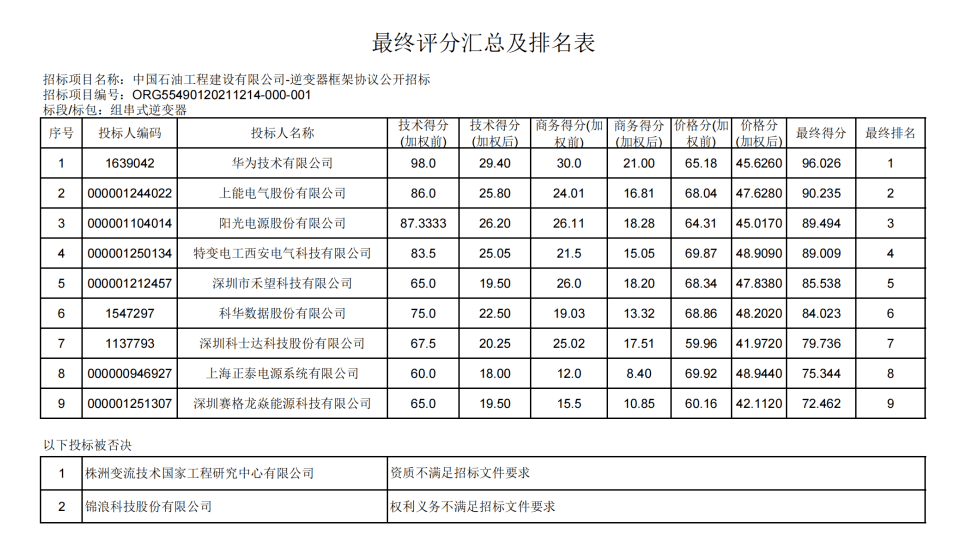 最终评分汇总及排名表

招标项目名称：中国石油工程建设有限公司-逆变器框架协议公开招标
招标项目编号：ORG55490120211214-000-001
标段/标包：组串式逆变器

| 序号 | 投标人编码 | 投标人名称 | 技术得分(加权前) | 技术得分(加权后) | 商务得分(加权前) | 商务得分(加权后) | 价格分(加权前) | 价格分(加权后) | 最终得分 | 最终排名 |
|---|---|---|---|---|---|---|---|---|---|---|
| 1 | 1639042 | 华为技术有限公司 | 98.0 | 29.40 | 30.0 | 21.00 | 65.18 | 45.6260 | 96.026 | 1 |
| 2 | 000001244022 | 上能电气股份有限公司 | 86.0 | 25.80 | 24.01 | 16.81 | 68.04 | 47.6280 | 90.235 | 2 |
| 3 | 000001104014 | 阳光电源股份有限公司 | 87.3333 | 26.20 | 26.11 | 18.28 | 64.31 | 45.0170 | 89.494 | 3 |
| 4 | 000001250134 | 特变电工西安电气科技有限公司 | 83.5 | 25.05 | 21.5 | 15.05 | 69.87 | 48.9090 | 89.009 | 4 |
| 5 | 000001212457 | 深圳市禾望科技有限公司 | 65.0 | 19.50 | 26.0 | 18.20 | 68.34 | 47.8380 | 85.538 | 5 |
| 6 | 1547297 | 科华数据股份有限公司 | 75.0 | 22.50 | 19.03 | 13.32 | 68.86 | 48.2020 | 84.023 | 6 |
| 7 | 1137793 | 深圳科士达科技股份有限公司 | 67.5 | 20.25 | 25.02 | 17.51 | 59.96 | 41.9720 | 79.736 | 7 |
| 8 | 000000946927 | 上海正泰电源系统有限公司 | 60.0 | 18.00 | 12.0 | 8.40 | 69.92 | 48.9440 | 75.344 | 8 |
| 9 | 000001251307 | 深圳赛格龙焱能源科技有限公司 | 65.0 | 19.50 | 15.5 | 10.85 | 60.16 | 42.1120 | 72.462 | 9 |

以下投标被否决

| 1 | 株洲变流技术国家工程研究中心有限公司 | 资质不满足招标文件要求 |
|---|---|---|
| 2 | 锦浪科技股份有限公司 | 权利义务不满足招标文件要求 |